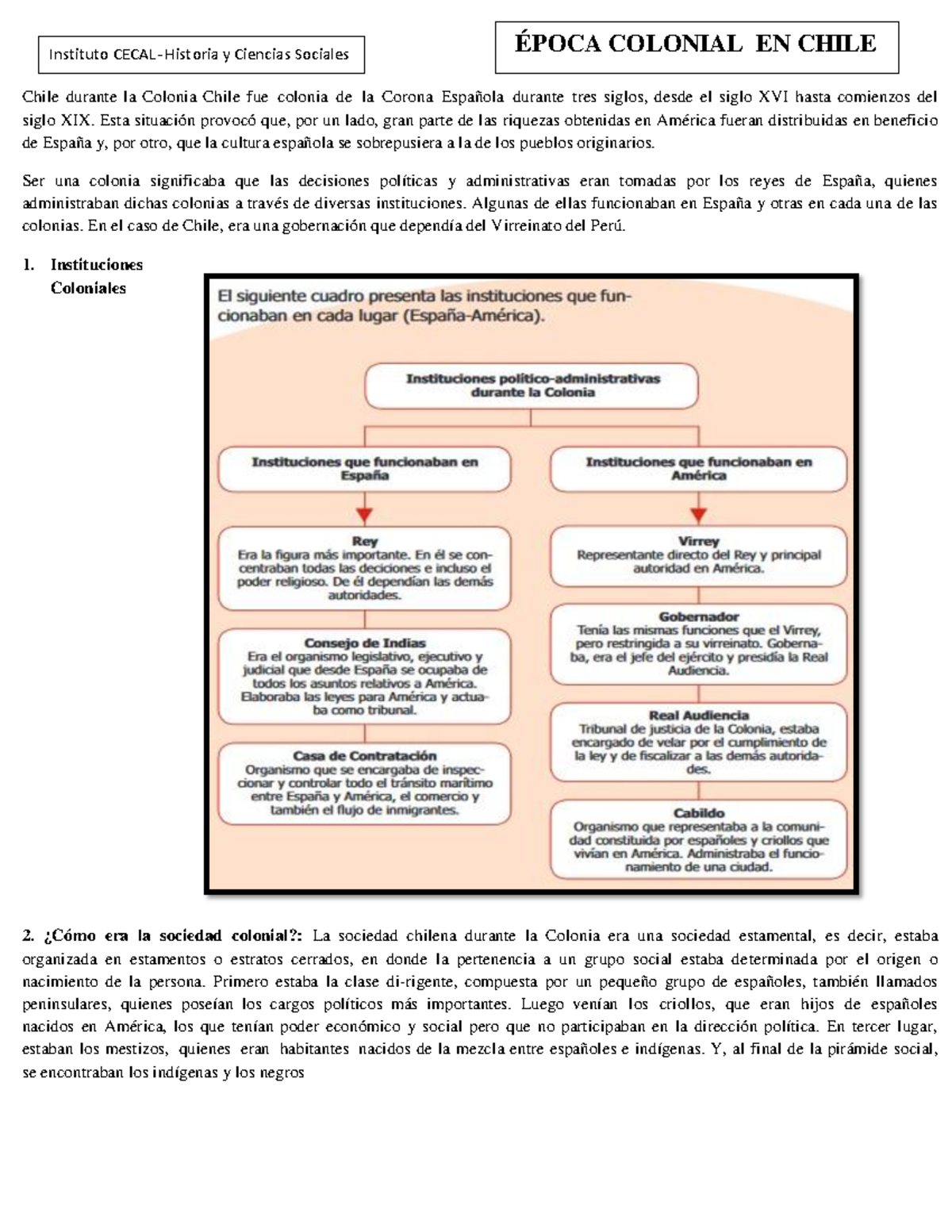 Instituto CECAL-Historia y Ciencias Sociales

ÉPOCA COLONIAL EN CHILE

Chile durante la Colonia Chile fue colonia de la Corona Española durante tres siglos, desde el siglo XVI hasta comienzos del siglo XIX. Esta situación provocó que, por un lado, gran parte de las riquezas obtenidas en América fueran distribuidas en beneficio de España y, por otro, que la cultura española se sobrepusiera a la de los pueblos originarios.

Ser una colonia significaba que las decisiones políticas y administrativas eran tomadas por los reyes de España, quienes administraban dichas colonias a través de diversas instituciones. Algunas de ellas funcionaban en España y otras en cada una de las colonias. En el caso de Chile, era una gobernación que dependía del Virreinato del Perú.

1. Instituciones Coloniales

El siguiente cuadro presenta las instituciones que funcionaban en cada lugar (España-América).

Instituciones político-administrativas durante la Colonia

Instituciones que funcionaban en España

Rey
Era la figura más importante. En él se concentraban todas las deciciones e incluso el poder religioso. De él dependían las demás autoridades.

Consejo de Indias
Era el organismo legislativo, ejecutivo y judicial que desde España se ocupaba de todos los asuntos relativos a América. Elaboraba las leyes para América y actuaba como tribunal.

Casa de Contratación
Organismo que se encargaba de inspeccionar y controlar todo el tránsito marítimo entre España y América, el comercio y también el flujo de inmigrantes.

Instituciones que funcionaban en América

Virrey
Representante directo del Rey y principal autoridad en América.

Gobernador
Tenía las mismas funciones que el Virrey, pero restringida a su virreinato. Gobernaba, era el jefe del ejército y presidía la Real Audiencia.

Real Audiencia
Tribunal de justicia de la Colonia, estaba encargado de velar por el cumplimiento de la ley y de fiscalizar a las demás autoridades.

Cabildo
Organismo que representaba a la comunidad constituida por españoles y criollos que vivían en América. Administraba el funcionamiento de una ciudad.

2. ¿Cómo era la sociedad colonial?: La sociedad chilena durante la Colonia era una sociedad estamental, es decir, estaba organizada en estamentos o estratos cerrados, en donde la pertenencia a un grupo social estaba determinada por el origen o nacimiento de la persona. Primero estaba la clase di-rigente, compuesta por un pequeño grupo de españoles, también llamados peninsulares, quienes poseían los cargos políticos más importantes. Luego venían los criollos, que eran hijos de españoles nacidos en América, los que tenían poder económico y social pero que no participaban en la dirección política. En tercer lugar, estaban los mestizos, quienes eran habitantes nacidos de la mezcla entre españoles e indígenas. Y, al final de la pirámide social, se encontraban los indígenas y los negros